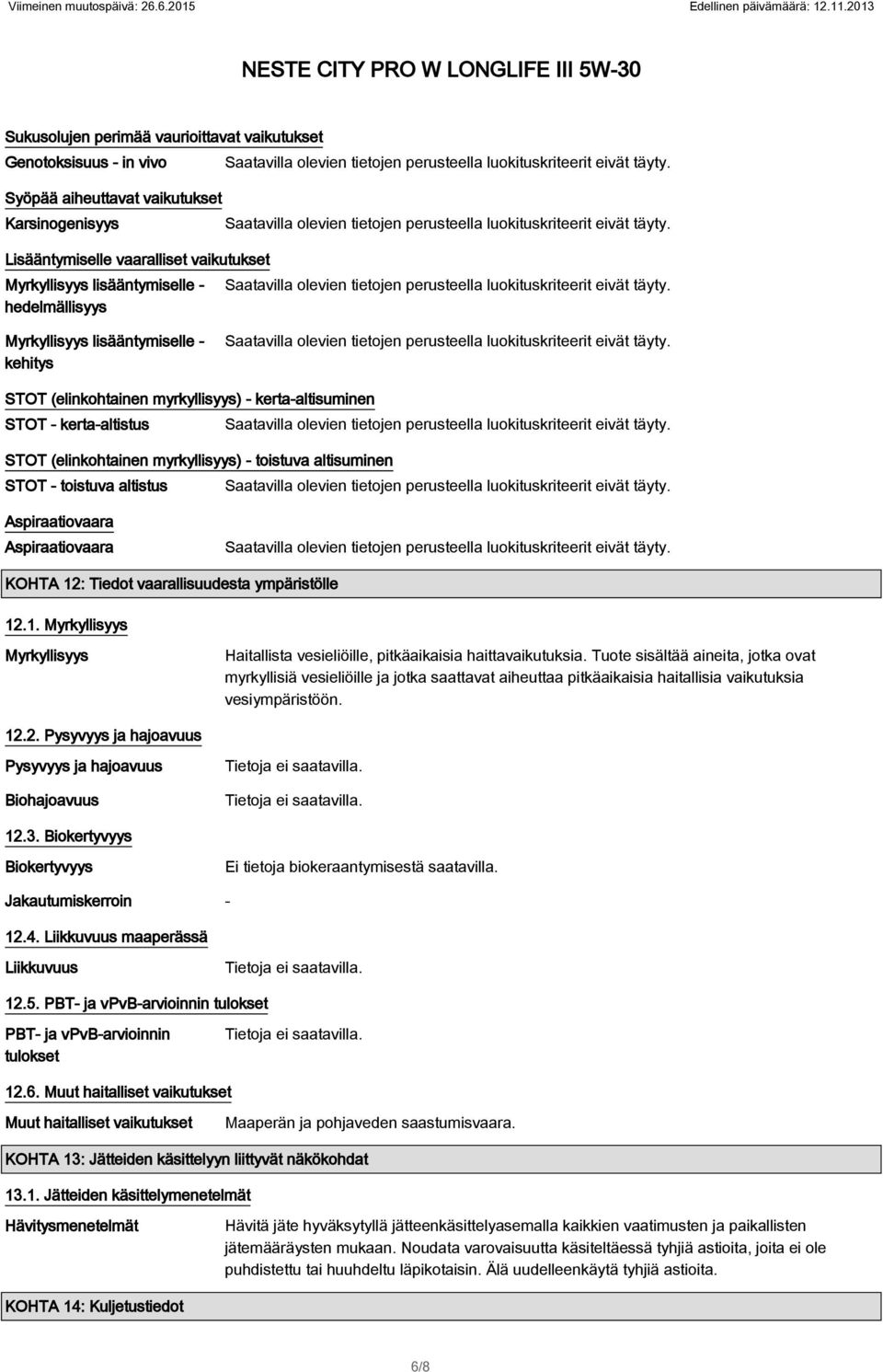 Viimeinen muutospäivä: 26.6.2015 Edellinen päivämäärä: 12.11.2013

NESTE CITY PRO W LONGLIFE III 5W-30

Sukusolujen perimää vaurioittavat vaikutukset

Genotoksisuus - in vivo Saatavilla olevien tietojen perusteella luokituskriteerit eivät täyty.

Syöpää aiheuttavat vaikutukset

Karsinogenisyys Saatavilla olevien tietojen perusteella luokituskriteerit eivät täyty.

Lisääntymiselle vaaralliset vaikutukset

Myrkyllisyys lisääntymiselle - hedelmällisyys Saatavilla olevien tietojen perusteella luokituskriteerit eivät täyty.

Myrkyllisyys lisääntymiselle - kehitys Saatavilla olevien tietojen perusteella luokituskriteerit eivät täyty.

STOT (elinkohtainen myrkyllisyys) - kerta-altisuminen

STOT - kerta-altistus Saatavilla olevien tietojen perusteella luokituskriteerit eivät täyty.

STOT (elinkohtainen myrkyllisyys) - toistuva altisuminen

STOT - toistuva altistus Saatavilla olevien tietojen perusteella luokituskriteerit eivät täyty.

Aspiraatiovaara

Aspiraatiovaara Saatavilla olevien tietojen perusteella luokituskriteerit eivät täyty.

KOHTA 12: Tiedot vaarallisuudesta ympäristölle

12.1. Myrkyllisyys

Myrkyllisyys Haitallista vesieliöille, pitkäaikaisia haittavaikutuksia. Tuote sisältää aineita, jotka ovat myrkyllisiä vesieliöille ja jotka saattavat aiheuttaa pitkäaikaisia haitallisia vaikutuksia vesiympäristöön.

12.2. Pysyvyys ja hajoavuus

Pysyvyys ja hajoavuus Tietoja ei saatavilla.

Biohajoavuus Tietoja ei saatavilla.

12.3. Biokertyvyys

Biokertyvyys Ei tietoja biokeraantymisestä saatavilla.

Jakautumiskerroin -

12.4. Liikkuvuus maaperässä

Liikkuvuus Tietoja ei saatavilla.

12.5. PBT- ja vPvB-arvioinnin tulokset

PBT- ja vPvB-arvioinnin tulokset Tietoja ei saatavilla.

12.6. Muut haitalliset vaikutukset

Muut haitalliset vaikutukset Maaperän ja pohjaveden saastumisvaara.

KOHTA 13: Jätteiden käsittelyyn liittyvät näkökohdat

13.1. Jätteiden käsittelymenetelmät

Hävitysmenetelmät Hävitä jäte hyväksytyllä jätteenkäsittelyasemalla kaikkien vaatimusten ja paikallisten jätemääräysten mukaan. Noudata varovaisuutta käsiteltäessä tyhjiä astioita, joita ei ole puhdistettu tai huuhdeltu läpikotaisin. Älä uudelleenkäytä tyhjiä astioita.

KOHTA 14: Kuljetustiedot

6/8